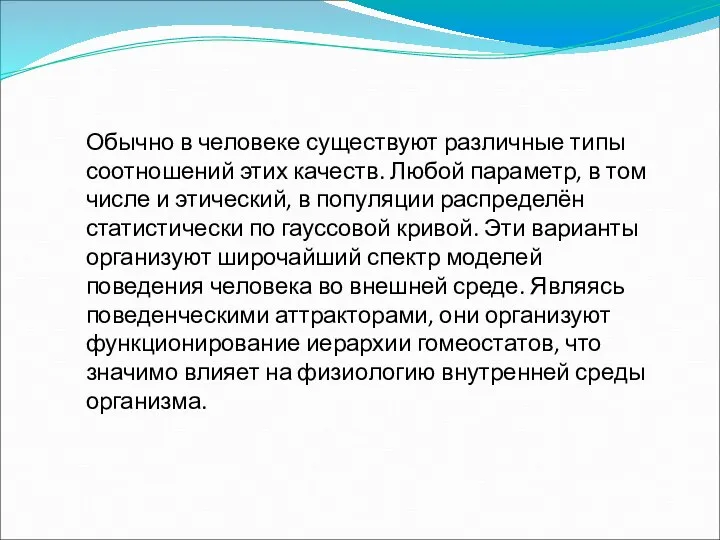 Обычно в человеке существуют различные типы соотношений этих качеств. Любой параметр, в том числе и этический, в популяции распределён статистически по гауссовой кривой. Эти варианты организуют широчайший спектр моделей поведения человека во внешней среде. Являясь поведенческими аттракторами, они организуют функционирование иерархии гомеостатов, что значимо влияет на физиологию внутренней среды организма.